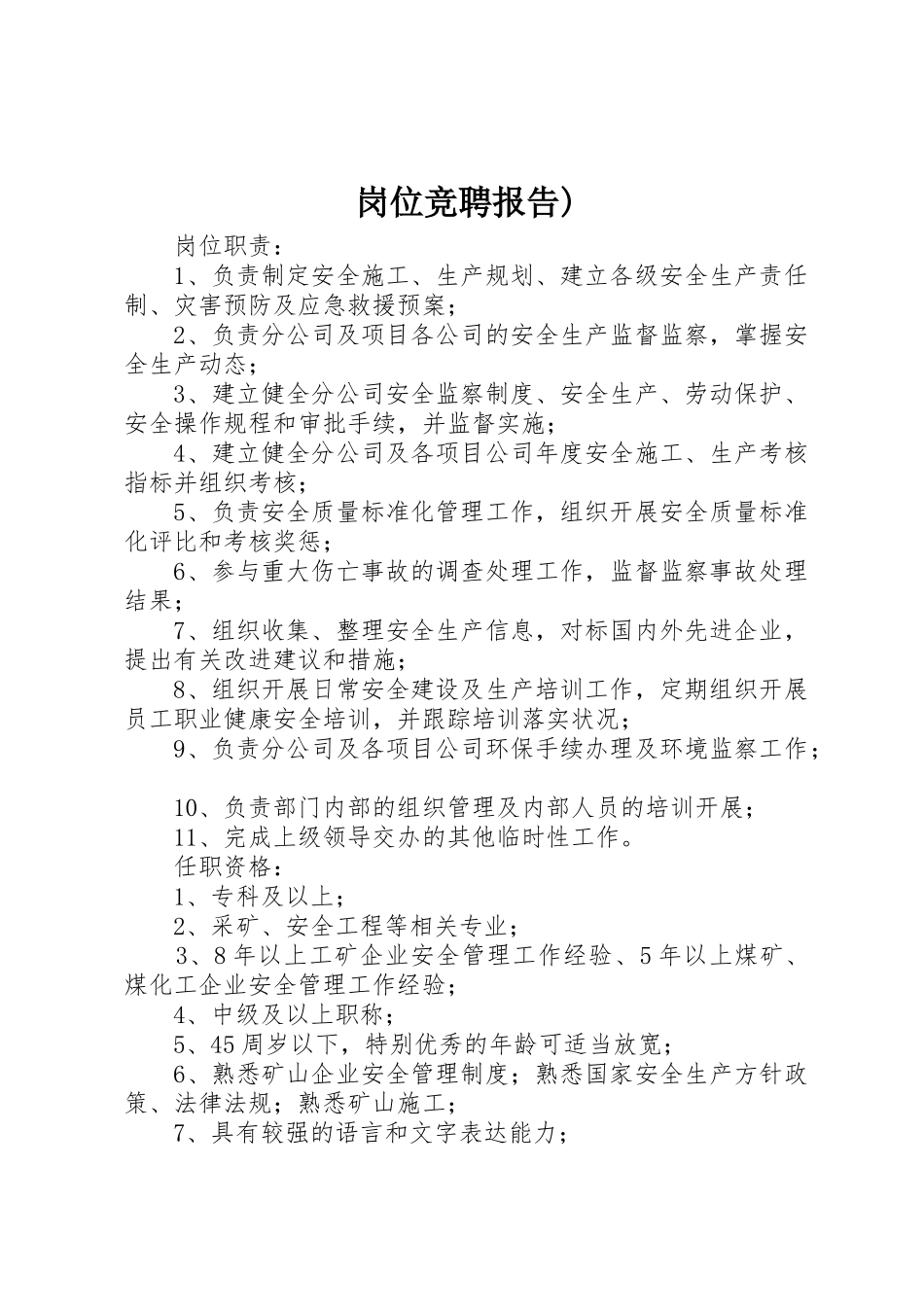 岗位竞聘报告）

岗位职责：

1、负责制定安全施工、生产规划、建立各级安全生产责任制、灾害预防及应急救援预案；

2、负责分公司及项目各公司的安全生产监督监察，掌握安全生产动态；

3、建立健全分公司安全监察制度、安全生产、劳动保护、安全操作规程和审批手续，并监督实施；

4、建立健全分公司及各项目公司年度安全施工、生产考核指标并组织考核；

5、负责安全质量标准化管理工作，组织开展安全质量标准化评比和考核奖惩；

6、参与重大伤亡事故的调查处理工作，监督监察事故处理结果；

7、组织收集、整理安全生产信息，对标国内外先进企业，提出有关改进建议和措施；

8、组织开展日常安全建设及生产培训工作，定期组织开展员工职业健康安全培训，并跟踪培训落实状况；

9、负责分公司及各项目公司环保手续办理及环境监察工作；

10、负责部门内部的组织管理及内部人员的培训开展；

11、完成上级领导交办的其他临时性工作。

任职资格：

1、专科及以上；

2、采矿、安全工程等相关专业；

3、8年以上工矿企业安全管理工作经验、5年以上煤矿、煤化工企业安全管理工作经验；

4、中级及以上职称；

5、45周岁以下，特别优秀的年龄可适当放宽；

6、熟悉矿山企业安全管理制度；熟悉国家安全生产方针政策、法律法规；熟悉矿山施工；

7、具有较强的语言和文字表达能力；